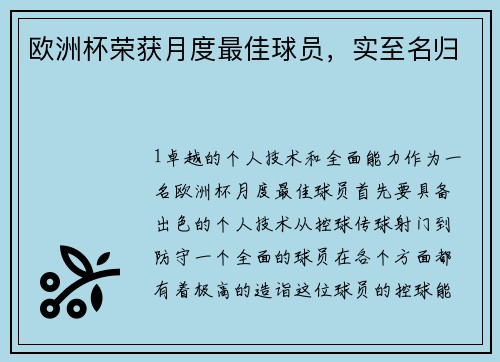 欧洲杯荣获月度最佳球员，实至名归

1卓越的个人技术和全面能力作为一名欧洲杯月度最佳球员首先要具备出色的个人技术从控球传球射门到防守一个全面的球员在各个方面都有着极高的造诣这位球员的控球能